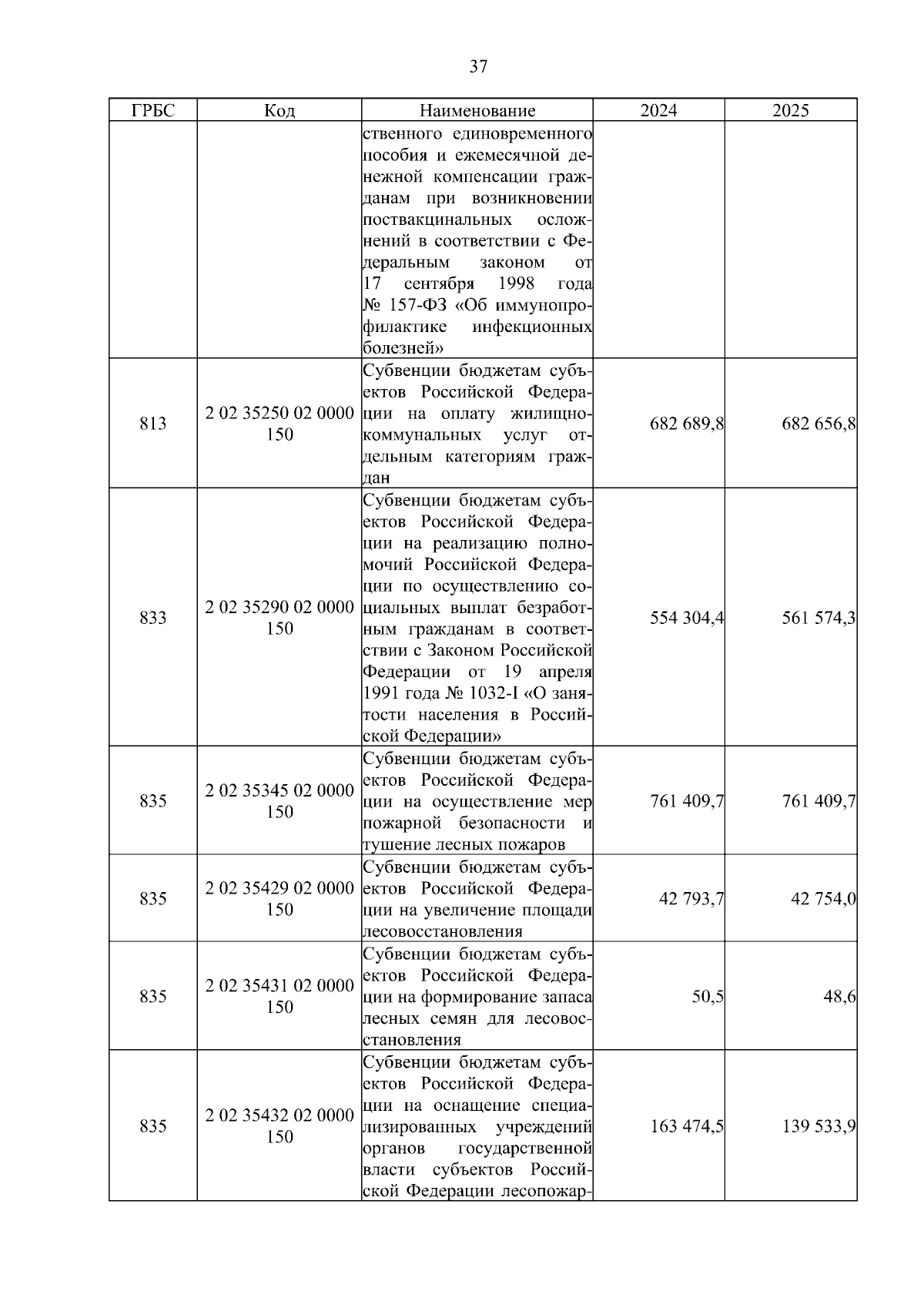 37

| ГРБС | Код | Наименование | 2024 | 2025 |
|---|---|---|---|---|
| | | ственного единовременного пособия и ежемесячной денежной компенсации гражданам при возникновении поствакцинальных осложнений в соответствии с Федеральным законом от 17 сентября 1998 года № 157-ФЗ «Об иммунопрофилактике инфекционных болезней» | | |
| 813 | 2 02 35250 02 0000 150 | Субвенции бюджетам субъектов Российской Федерации на оплату жилищно-коммунальных услуг отдельным категориям граждан | 682 689,8 | 682 656,8 |
| 833 | 2 02 35290 02 0000 150 | Субвенции бюджетам субъектов Российской Федерации на реализацию полномочий Российской Федерации по осуществлению социальных выплат безработным гражданам в соответствии с Законом Российской Федерации от 19 апреля 1991 года № 1032-I «О занятости населения в Российской Федерации» | 554 304,4 | 561 574,3 |
| 835 | 2 02 35345 02 0000 150 | Субвенции бюджетам субъектов Российской Федерации на осуществление мер пожарной безопасности и тушение лесных пожаров | 761 409,7 | 761 409,7 |
| 835 | 2 02 35429 02 0000 150 | Субвенции бюджетам субъектов Российской Федерации на увеличение площади лесовосстановления | 42 793,7 | 42 754,0 |
| 835 | 2 02 35431 02 0000 150 | Субвенции бюджетам субъектов Российской Федерации на формирование запаса лесных семян для лесовосстановления | 50,5 | 48,6 |
| 835 | 2 02 35432 02 0000 150 | Субвенции бюджетам субъектов Российской Федерации на оснащение специализированных учреждений органов государственной власти субъектов Российской Федерации лесопожар- | 163 474,5 | 139 533,9 |